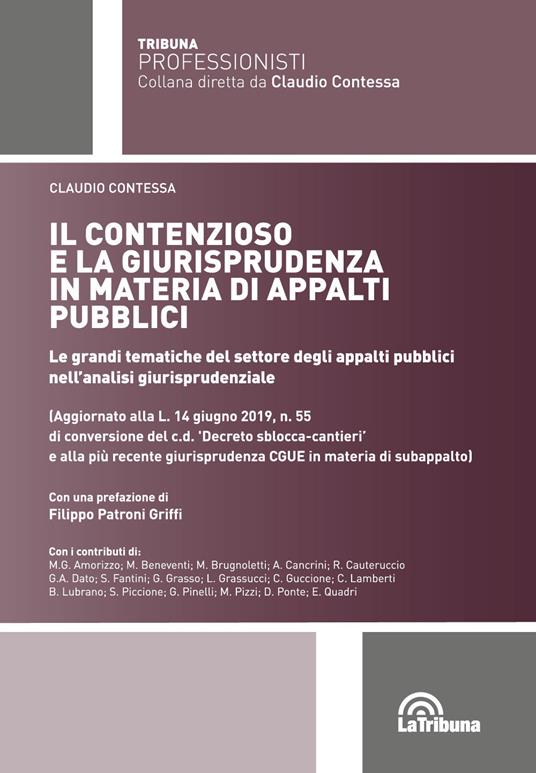 TRIBUNA
PROFESSIONISTI
Collana diretta da Claudio Contessa

CLAUDIO CONTESSA

IL CONTENZIOSO E LA GIURISPRUDENZA IN MATERIA DI APPALTI PUBBLICI

Le grandi tematiche del settore degli appalti pubblici nell'analisi giurisprudenziale

(Aggiornato alla L. 14 giugno 2019, n. 55 di conversione del c.d. 'Decreto sblocca-cantieri' e alla più recente giurisprudenza CGUE in materia di subappalto)

Con una prefazione di
Filippo Patroni Griffi

Con i contributi di:
M.G. Amorizzo; M. Beneventi; M. Brugnoletti; A. Cancrini; R. Cauteruccio
G.A. Dato; S. Fantini; G. Grasso; L. Grassucci; C. Guccione; C. Lamberti
B. Lubrano; S. Piccione; G. Pinelli; M. Pizzi; D. Ponte; E. Quadri

LaTribuna